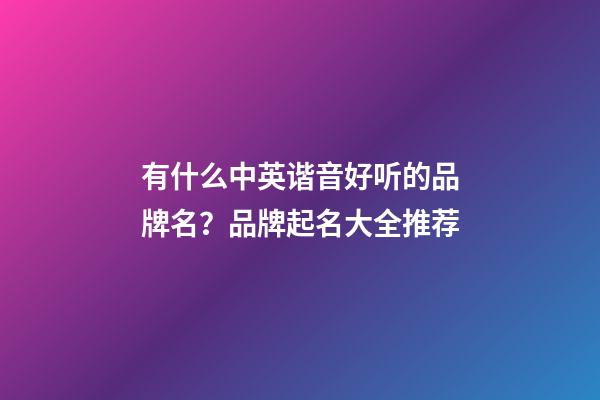 有什么中英谐音好听的品牌名？品牌起名大全推荐